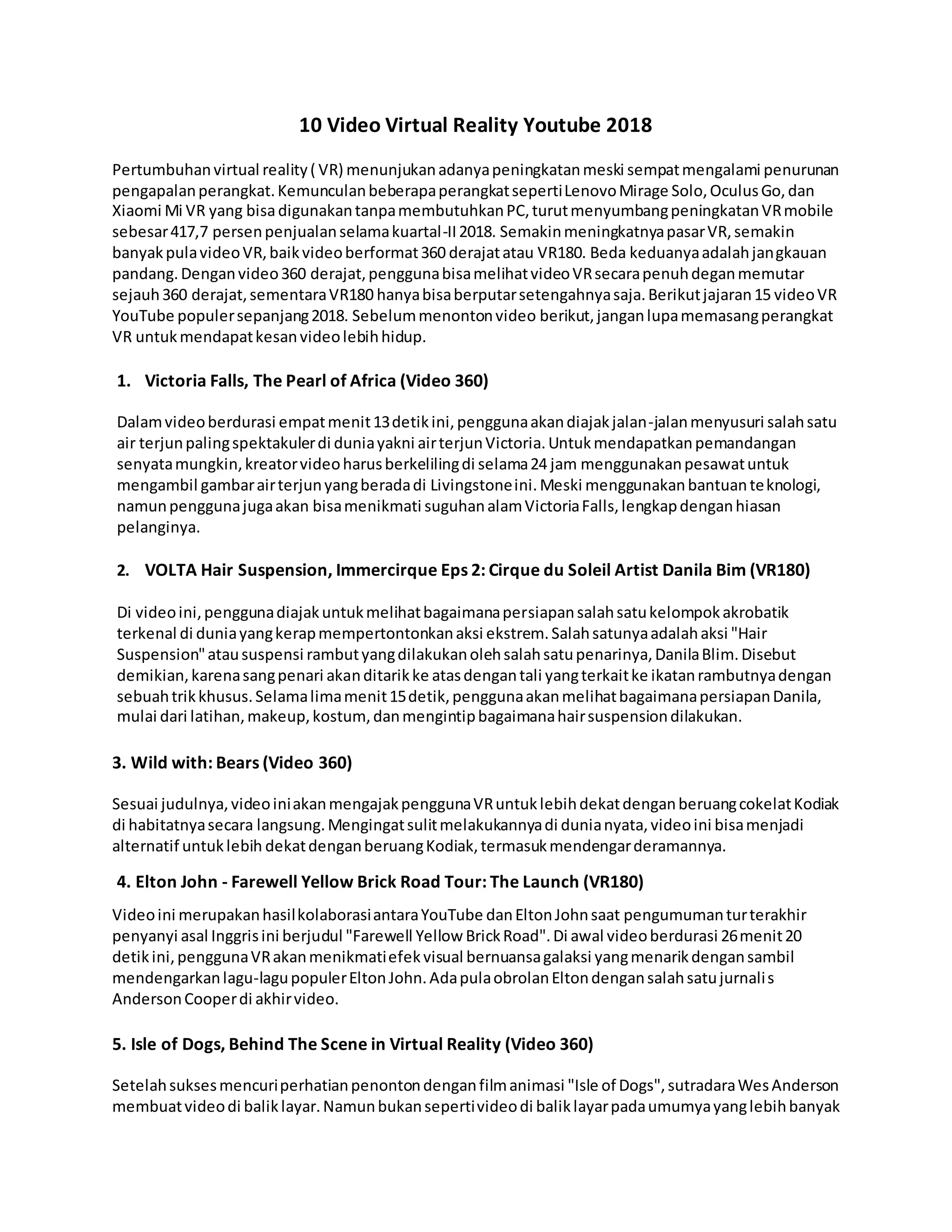 10 Video Virtual Reality Youtube 2018

Pertumbuhan virtual reality ( VR) menunjukan adanya peningkatan meski sempat mengalami penurunan pengapalan perangkat. Kemunculan beberapa perangkat seperti Lenovo Mirage Solo, Oculus Go, dan Xiaomi Mi VR yang bisa digunakan tanpa membutuhkan PC, turut menyumbang peningkatan VR mobile sebesar 417,7 persen penjualan selama kuartal-II 2018. Semakin meningkatnya pasar VR, semakin banyak pula video VR, baik video berformat 360 derajat atau VR180. Beda keduanya adalah jangkauan pandang. Dengan video 360 derajat, pengguna bisa melihat video VR secara penuh degan memutar sejauh 360 derajat, sementara VR180 hanya bisa berputar setengahnya saja. Berikut jajaran 15 video VR YouTube populer sepanjang 2018. Sebelum menonton video berikut, jangan lupa memasang perangkat VR untuk mendapat kesan video lebih hidup.

1. Victoria Falls, The Pearl of Africa (Video 360)

Dalam video berdurasi empat menit 13 detik ini, pengguna akan diajak jalan-jalan menyusuri salah satu air terjun paling spektakuler di dunia yakni air terjun Victoria. Untuk mendapatkan pemandangan senyata mungkin, kreator video harus berkeliling di selama 24 jam menggunakan pesawat untuk mengambil gambar air terjun yang berada di Livingstone ini. Meski menggunakan bantuan teknologi, namun pengguna juga akan bisa menikmati suguhan alam Victoria Falls, lengkap dengan hiasan pelanginya.

2. VOLTA Hair Suspension, Immercirque Eps 2: Cirque du Soleil Artist Danila Bim (VR180)

Di video ini, pengguna diajak untuk melihat bagaimana persiapan salah satu kelompok akrobatik terkenal di dunia yang kerap mempertontonkan aksi ekstrem. Salah satunya adalah aksi "Hair Suspension" atau suspensi rambut yang dilakukan oleh salah satu penarinya, Danila Blim. Disebut demikian, karena sang penari akan ditarik ke atas dengan tali yang terkait ke ikatan rambutnya dengan sebuah trik khusus. Selama lima menit 15 detik, pengguna akan melihat bagaimana persiapan Danila, mulai dari latihan, makeup, kostum, dan mengintip bagaimana hair suspension dilakukan.

3. Wild with: Bears (Video 360)

Sesuai judulnya, video ini akan mengajak pengguna VR untuk lebih dekat dengan beruang cokelat Kodiak di habitatnya secara langsung. Mengingat sulit melakukannya di dunia nyata, video ini bisa menjadi alternatif untuk lebih dekat dengan beruang Kodiak, termasuk mendengar deramannya.

4. Elton John - Farewell Yellow Brick Road Tour: The Launch (VR180)

Video ini merupakan hasil kolaborasi antara YouTube dan Elton John saat pengumuman tur terakhir penyanyi asal Inggris ini berjudul "Farewell Yellow Brick Road". Di awal video berdurasi 26 menit 20 detik ini, pengguna VR akan menikmati efek visual bernuansa galaksi yang menarik dengan sambil mendengarkan lagu-lagu populer Elton John. Ada pula obrolan Elton dengan salah satu jurnalis Anderson Cooper di akhir video.

5. Isle of Dogs, Behind The Scene in Virtual Reality (Video 360)

Setelah sukses mencuri perhatian penonton dengan film animasi "Isle of Dogs", sutradara Wes Anderson membuat video di balik layar. Namun bukan seperti video di balik layar pada umumya yang lebih banyak